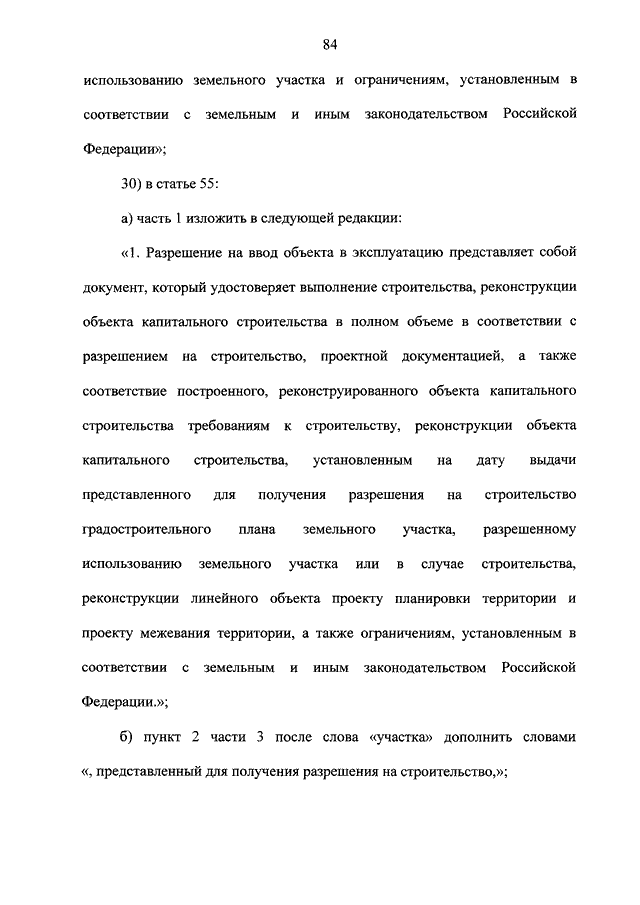 84

использованию земельного участка и ограничениям, установленным в соответствии с земельным и иным законодательством Российской Федерации»;

30) в статье 55:

а) часть 1 изложить в следующей редакции:

«1. Разрешение на ввод объекта в эксплуатацию представляет собой документ, который удостоверяет выполнение строительства, реконструкции объекта капитального строительства в полном объеме в соответствии с разрешением на строительство, проектной документацией, а также соответствие построенного, реконструированного объекта капитального строительства требованиям к строительству, реконструкции объекта капитального строительства, установленным на дату выдачи представленного для получения разрешения на строительство градостроительного плана земельного участка, разрешенному использованию земельного участка или в случае строительства, реконструкции линейного объекта проекту планировки территории и проекту межевания территории, а также ограничениям, установленным в соответствии с земельным и иным законодательством Российской Федерации.»;

б) пункт 2 части 3 после слова «участка» дополнить словами «, представленный для получения разрешения на строительство,»;